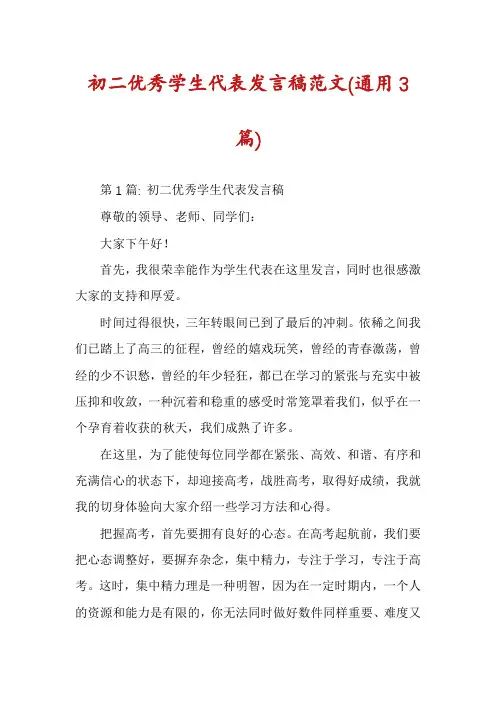 初二优秀学生代表发言稿范文(通用3篇)

第1篇: 初二优秀学生代表发言稿

尊敬的领导、老师、同学们:

大家下午好!

首先，我很荣幸能作为学生代表在这里发言，同时也很感激大家的支持和厚爱。

时间过得很快，三年转眼间已到了最后的冲刺。依稀之间我们已踏上了高三的征程，曾经的嬉戏玩笑，曾经的青春激荡，曾经的少不识愁，曾经的年少轻狂，都已在学习的紧张与充实中被压抑和收敛，一种沉着和稳重的感受时常笼罩着我们，似乎在一个孕育着收获的秋天，我们成熟了许多。

在这里，为了能使每位同学都在紧张、高效、和谐、有序和充满信心的状态下，却迎接高考，战胜高考，取得好成绩，我就我的切身体验向大家介绍一些学习方法和心得。

把握高考，首先要拥有良好的心态。在高考起航前，我们要把心态调整好，要摒弃杂念，集中精力，专注于学习，专注于高考。这时，集中精力理是一种明智，因为在一定时期内，一个人的资源和能力是有限的，你无法同时做好数件同样重要、难度又